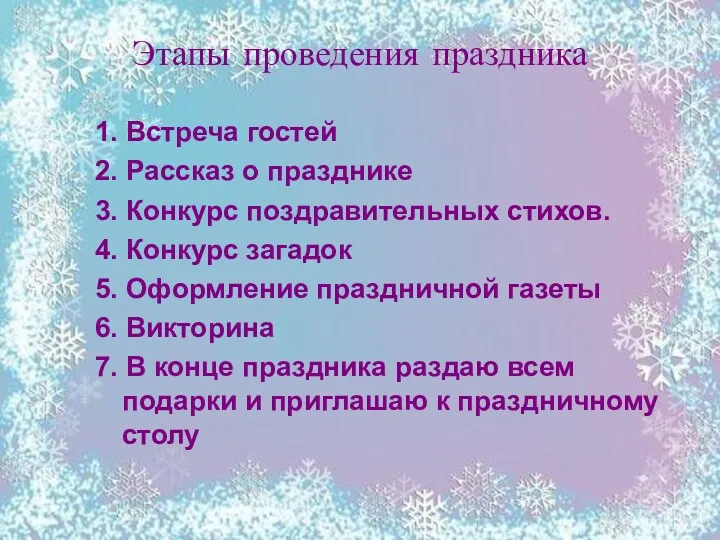 Этапы проведения праздника

1. Встреча гостей
2. Рассказ о празднике
3. Конкурс поздравительных стихов.
4. Конкурс загадок
5. Оформление праздничной газеты
6. Викторина
7. В конце праздника раздаю всем подарки и приглашаю к праздничному столу